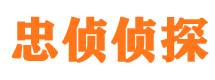 忠侦侦探